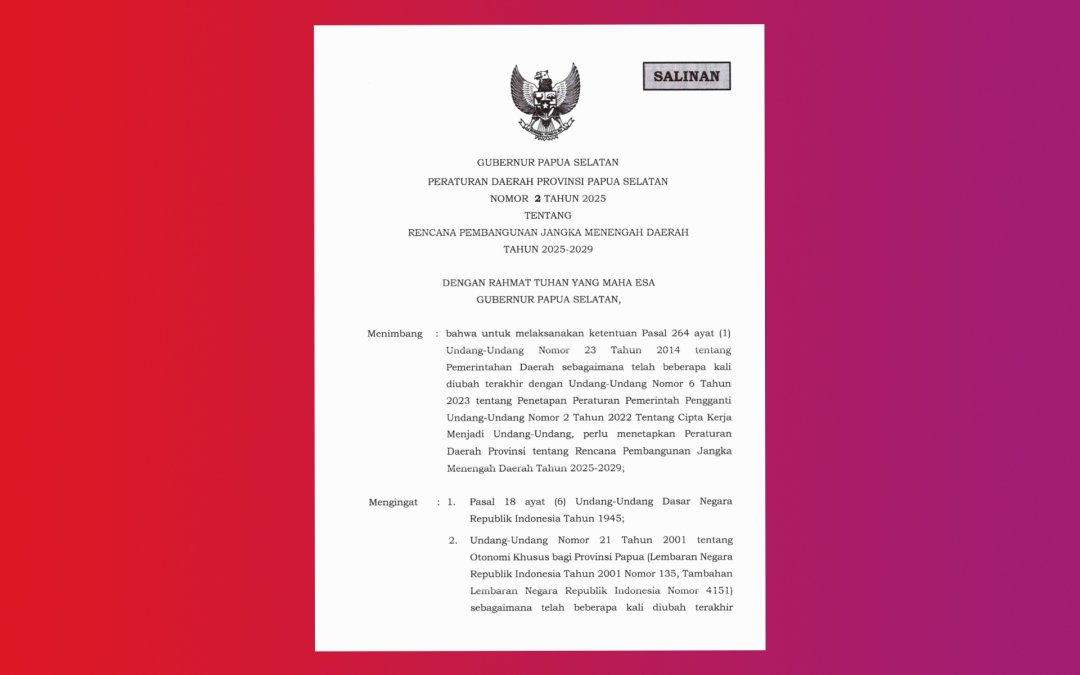 SALINAN

GUBERNUR PAPUA SELATAN

PERATURAN DAERAH PROVINSI PAPUA SELATAN
NOMOR 2 TAHUN 2025
TENTANG
RENCANA PEMBANGUNAN JANGKA MENENGAH DAERAH
TAHUN 2025-2029

DENGAN RAHMAT TUHAN YANG MAHA ESA
GUBERNUR PAPUA SELATAN,

Menimbang : bahwa untuk melaksanakan ketentuan Pasal 264 ayat (1) Undang-Undang Nomor 23 Tahun 2014 tentang Pemerintahan Daerah sebagaimana telah beberapa kali diubah terakhir dengan Undang-Undang Nomor 6 Tahun 2023 tentang Penetapan Peraturan Pemerintah Pengganti Undang-Undang Nomor 2 Tahun 2022 Tentang Cipta Kerja Menjadi Undang-Undang, perlu menetapkan Peraturan Daerah Provinsi tentang Rencana Pembangunan Jangka Menengah Daerah Tahun 2025-2029;

Mengingat : 1. Pasal 18 ayat (6) Undang-Undang Dasar Negara Republik Indonesia Tahun 1945;

2. Undang-Undang Nomor 21 Tahun 2001 tentang Otonomi Khusus bagi Provinsi Papua (Lembaran Negara Republik Indonesia Tahun 2001 Nomor 135, Tambahan Lembaran Negara Republik Indonesia Nomor 4151) sebagaimana telah beberapa kali diubah terakhir